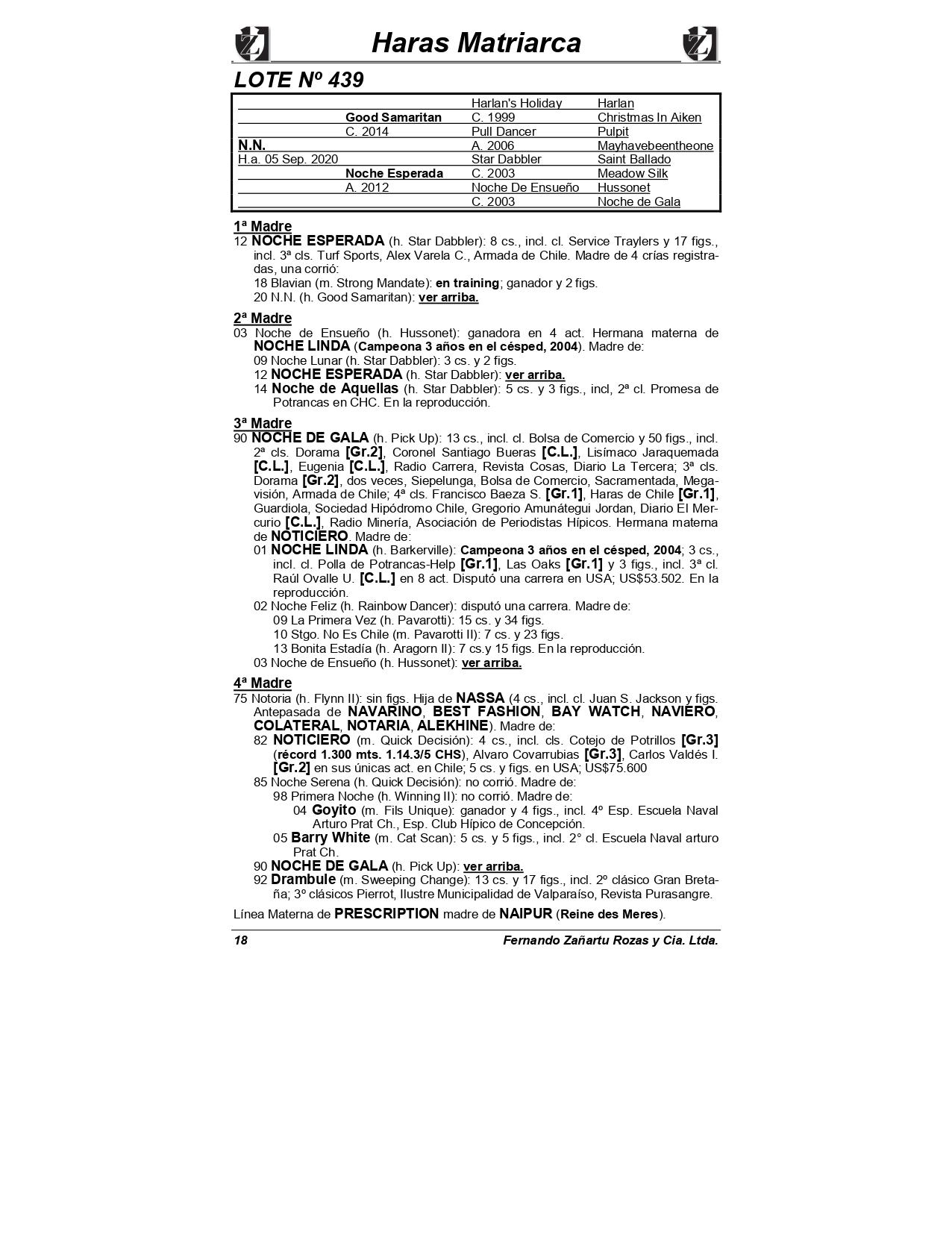 Haras Matriarca

LOTE Nº 439

| | | | |
|---|---|---|---|
| | | Harlan's Holiday | Harlan |
| | Good Samaritan | C. 1999 | Christmas In Aiken |
| | C. 2014 | Pull Dancer | Pulpit |
| N.N. | | A. 2006 | Mayhavebeentheone |
| H.a. 05 Sep. 2020 | | Star Dabbler | Saint Ballado |
| | Noche Esperada | C. 2003 | Meadow Silk |
| | A. 2012 | Noche De Ensueño | Hussonet |
| | | C. 2003 | Noche de Gala |

1ª Madre
12 NOCHE ESPERADA (h. Star Dabbler): 8 cs., incl. cl. Service Traylers y 17 figs., incl. 3ª cls. Turf Sports, Alex Varela C., Armada de Chile. Madre de 4 crías registradas, una corrió:
18 Blavian (m. Strong Mandate): en training; ganador y 2 figs.
20 N.N. (h. Good Samaritan): ver arriba.

2ª Madre
03 Noche de Ensueño (h. Hussonet): ganadora en 4 act. Hermana materna de NOCHE LINDA (Campeona 3 años en el césped, 2004). Madre de:
09 Noche Lunar (h. Star Dabbler): 3 cs. y 2 figs.
12 NOCHE ESPERADA (h. Star Dabbler): ver arriba.
14 Noche de Aquellas (h. Star Dabbler): 5 cs. y 3 figs., incl, 2ª cl. Promesa de Potrancas en CHC. En la reproducción.

3ª Madre
90 NOCHE DE GALA (h. Pick Up): 13 cs., incl. cl. Bolsa de Comercio y 50 figs., incl. 2ª cls. Dorama [Gr.2], Coronel Santiago Bueras [C.L.], Lisímaco Jaraquemada [C.L.], Eugenia [C.L.], Radio Carrera, Revista Cosas, Diario La Tercera; 3ª cls. Dorama [Gr.2], dos veces, Siepelunga, Bolsa de Comercio, Sacramentada, Megavisión, Armada de Chile; 4ª cls. Francisco Baeza S. [Gr.1], Haras de Chile [Gr.1], Guardiola, Sociedad Hipódromo Chile, Gregorio Amunátegui Jordan, Diario El Mercurio [C.L.], Radio Minería, Asociación de Periodistas Hípicos. Hermana materna de NOTICIERO. Madre de:
01 NOCHE LINDA (h. Barkerville): Campeona 3 años en el césped, 2004; 3 cs., incl. cl. Polla de Potrancas-Help [Gr.1], Las Oaks [Gr.1] y 3 figs., incl. 3ª cl. Raúl Ovalle U. [C.L.] en 8 act. Disputó una carrera en USA; US$53.502. En la reproducción.
02 Noche Feliz (h. Rainbow Dancer): disputó una carrera. Madre de:
09 La Primera Vez (h. Pavarotti): 15 cs. y 34 figs.
10 Stgo. No Es Chile (m. Pavarotti II): 7 cs. y 23 figs.
13 Bonita Estadía (h. Aragorn II): 7 cs.y 15 figs. En la reproducción.
03 Noche de Ensueño (h. Hussonet): ver arriba.

4ª Madre
75 Notoria (h. Flynn II): sin figs. Hija de NASSA (4 cs., incl. cl. Juan S. Jackson y figs. Antepasada de NAVARINO, BEST FASHION, BAY WATCH, NAVIERO, COLATERAL, NOTARIA, ALEKHINE). Madre de:
82 NOTICIERO (m. Quick Decisión): 4 cs., incl. cls. Cotejo de Potrillos [Gr.3] (récord 1.300 mts. 1.14.3/5 CHS), Alvaro Covarrubias [Gr.3], Carlos Valdés I. [Gr.2] en sus únicas act. en Chile; 5 cs. y figs. en USA; US$75.600
85 Noche Serena (h. Quick Decisión): no corrió. Madre de:
98 Primera Noche (h. Winning II): no corrió. Madre de:
04 Goyito (m. Fils Unique): ganador y 4 figs., incl. 4º Esp. Escuela Naval Arturo Prat Ch., Esp. Club Hípico de Concepción.
05 Barry White (m. Cat Scan): 5 cs. y 5 figs., incl. 2° cl. Escuela Naval arturo Prat Ch.
90 NOCHE DE GALA (h. Pick Up): ver arriba.
92 Drambule (m. Sweeping Change): 13 cs. y 17 figs., incl. 2º clásico Gran Bretaña; 3º clásicos Pierrot, Ilustre Municipalidad de Valparaíso, Revista Purasangre.

Línea Materna de PRESCRIPTION madre de NAIPUR (Reine des Meres).

18 Fernando Zañartu Rozas y Cia. Ltda.